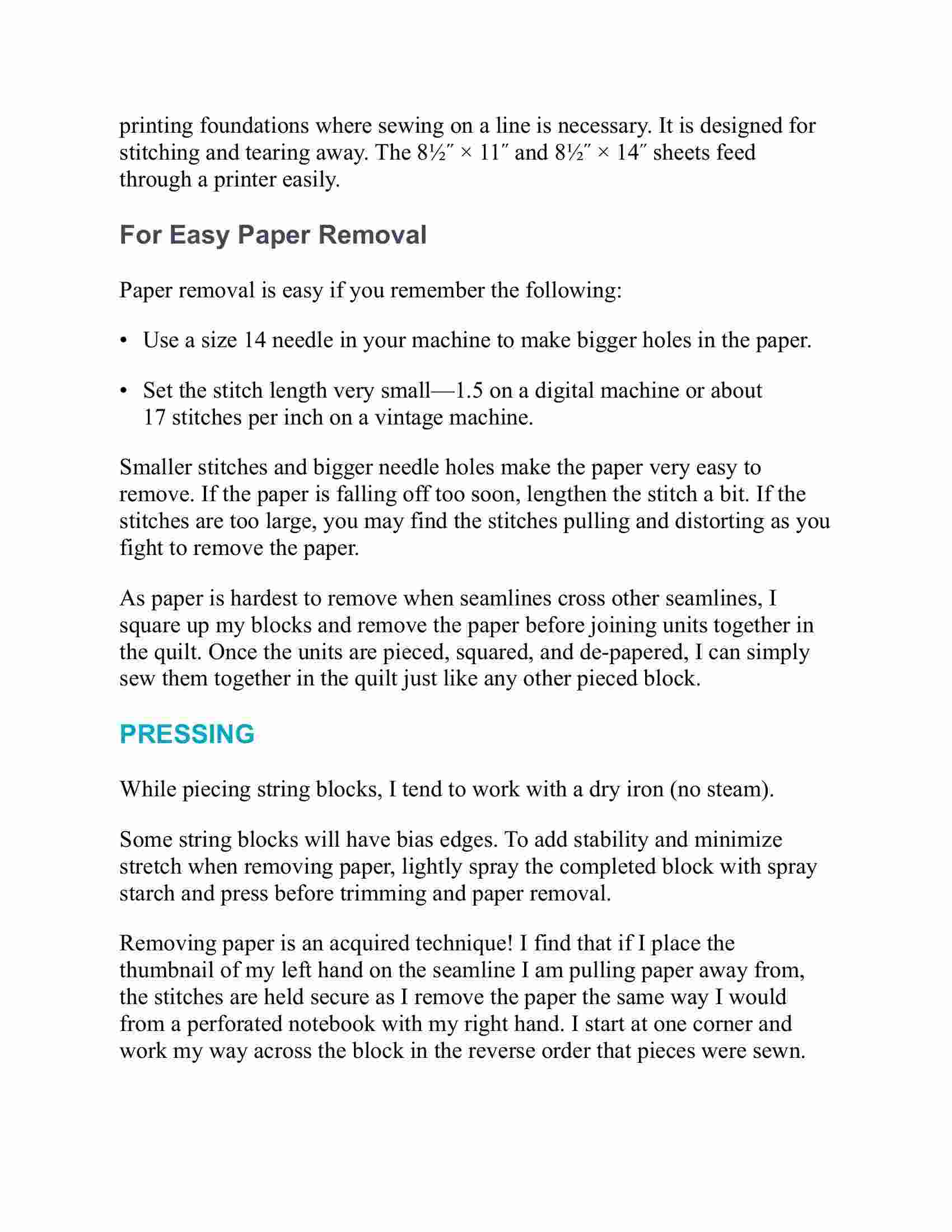 printing foundations where sewing on a line is necessary. It is designed for stitching and tearing away. The 8½″ × 11″ and 8½″ × 14″ sheets feed through a printer easily.

For Easy Paper Removal

Paper removal is easy if you remember the following:

• Use a size 14 needle in your machine to make bigger holes in the paper.

• Set the stitch length very small—1.5 on a digital machine or about 17 stitches per inch on a vintage machine.

Smaller stitches and bigger needle holes make the paper very easy to remove. If the paper is falling off too soon, lengthen the stitch a bit. If the stitches are too large, you may find the stitches pulling and distorting as you fight to remove the paper.

As paper is hardest to remove when seamlines cross other seamlines, I square up my blocks and remove the paper before joining units together in the quilt. Once the units are pieced, squared, and de-papered, I can simply sew them together in the quilt just like any other pieced block.

PRESSING

While piecing string blocks, I tend to work with a dry iron (no steam).

Some string blocks will have bias edges. To add stability and minimize stretch when removing paper, lightly spray the completed block with spray starch and press before trimming and paper removal.

Removing paper is an acquired technique! I find that if I place the thumbnail of my left hand on the seamline I am pulling paper away from, the stitches are held secure as I remove the paper the same way I would from a perforated notebook with my right hand. I start at one corner and work my way across the block in the reverse order that pieces were sewn.